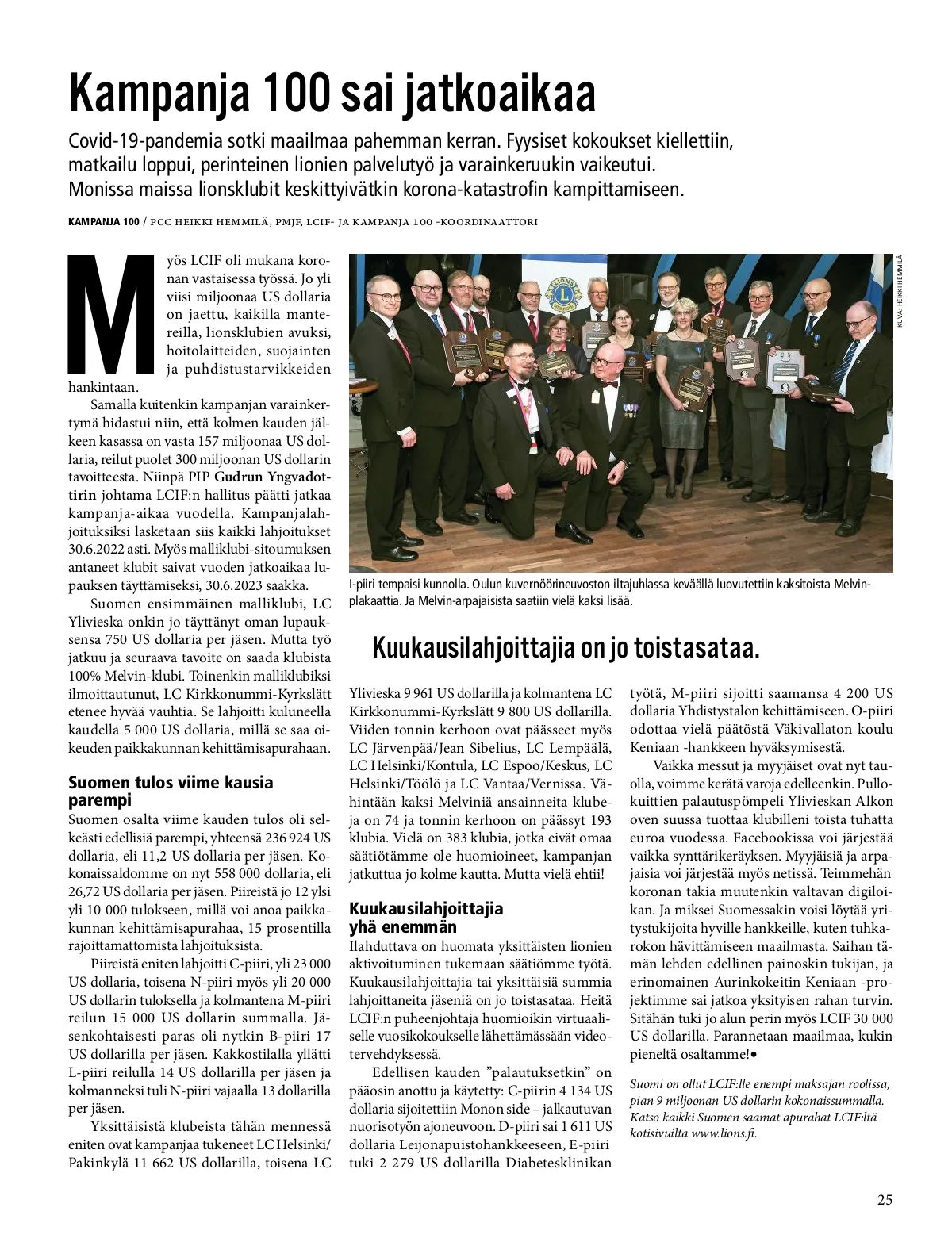 Kampanja 100 sai jatkoaikaa

Covid-19-pandemia sotki maailmaa pahemman kerran. Fyysiset kokoukset kiellettiin, matkailu loppui, perinteinen lionien palvelutyö ja varainkeruukin vaikeutui. Monissa maissa lionsklubit keskittyivätkin korona-katastrofin kampittamiseen.

KAMPANJA 100 / PCC HEIKKI HEMMILÄ, PMJF, LCIF- JA KAMPANJA 100 -KOORDINAATTORI

Myös LCIF oli mukana koronan vastaisessa työssä. Jo yli viisi miljoonaa US dollaria on jaettu, kaikilla mantereilla, lionsklubien avuksi, hoitolaitteiden, suojainten ja puhdistustarvikkeiden hankintaan.

Samalla kuitenkin kampanjan varainkertymä hidastui niin, että kolmen kauden jälkeen kasassa on vasta 157 miljoonaa US dollaria, reilut puolet 300 miljoonan US dollarin tavoitteesta. Niinpä PIP Gudrun Yngvadottirin johtama LCIF:n hallitus päätti jatkaa kampanja-aikaa vuodella. Kampanjalahjoituksiksi lasketaan siis kaikki lahjoitukset 30.6.2022 asti. Myös malliklubi-sitoumuksen antaneet klubit saivat vuoden jatkoaikaa lupauksen täyttämiseksi, 30.6.2023 saakka.

Suomen ensimmäinen malliklubi, LC Ylivieska onkin jo täyttänyt oman lupauksensa 750 US dollaria per jäsen. Mutta työ jatkuu ja seuraava tavoite on saada klubista 100% Melvin-klubi. Toinenkin malliklubiksi ilmoittautunut, LC Kirkkonummi-Kyrkslätt etenee hyvää vauhtia. Se lahjoitti kuluneella kaudella 5 000 US dollaria, millä se saa oikeuden paikkakunnan kehittämisapurahaan.

Suomen tulos viime kausia parempi

Suomen osalta viime kauden tulos oli selkeästi edellisiä parempi, yhteensä 236 924 US dollaria, eli 11,2 US dollaria per jäsen. Kokonaissaldomme on nyt 558 000 dollaria, eli 26,72 US dollaria per jäsen. Piireistä jo 12 ylsi yli 10 000 tulokseen, millä voi anoa paikkakunnan kehittämisapurahaa, 15 prosentilla rajoittamattomista lahjoituksista.

Piireistä eniten lahjoitti C-piiri, yli 23 000 US dollaria, toisena N-piiri myös yli 20 000 US dollarin tuloksella ja kolmantena M-piiri reilun 15 000 US dollarin summalla. Jäsenkohtaisesti paras oli nytkin B-piiri 17 US dollarilla per jäsen. Kakkostilalla yllätti L-piiri reilulla 14 US dollarilla per jäsen ja kolmanneksi tuli N-piiri vajaalla 13 dollarilla per jäsen.

Yksittäisistä klubeista tähän mennessä eniten ovat kampanjaa tukeneet LC Helsinki/Pakinkylä 11 662 US dollarilla, toisena LC

KUVA: HEIKKI HEMMILÄ

I-piiri tempaisi kunnolla. Oulun kuvernöörineuvoston iltajuhlassa keväällä luovutettiin kaksitoista Melvin-plakaattia. Ja Melvin-arpajaisista saatiin vielä kaksi lisää.

Kuukausilahjoittajia on jo toistasataa.

Ylivieska 9 961 US dollarilla ja kolmantena LC Kirkkonummi-Kyrkslätt 9 800 US dollarilla. Viiden tonnin kerhoon ovat päässeet myös LC Järvenpää/Jean Sibelius, LC Lempäälä, LC Helsinki/Kontula, LC Espoo/Keskus, LC Helsinki/Töölö ja LC Vantaa/Vernissa. Vähintään kaksi Melviniä ansainneita klubeja on 74 ja tonnin kerhoon on päässyt 193 klubia. Vielä on 383 klubia, jotka eivät omaa säätiötämme ole huomioineet, kampanjan jatkuttua jo kolme kautta. Mutta vielä ehtii!

Kuukausilahjoittajia yhä enemmän

Ilahduttava on huomata yksittäisten lionien aktivoituminen tukemaan säätiömme työtä. Kuukausilahjoittajia tai yksittäisiä summia lahjoittaneita jäseniä on jo toistasataa. Heitä LCIF:n puheenjohtaja huomioikin virtuaaliselle vuosikokoukselle lähettämässään videotervehdyksessä.

Edellisen kauden ”palautuksetkin” on pääosin anottu ja käytetty: C-piirin 4 134 US dollaria sijoitettiin Monon side – jalkautuvan nuorisotyön ajoneuvoon. D-piiri sai 1 611 US dollaria Leijonapuistohankkeeseen, E-piiri tuki 2 279 US dollarilla Diabetesklinikan työtä, M-piiri sijoitti saamansa 4 200 US dollaria Yhdistystalon kehittämiseen. O-piiri odottaa vielä päätöstä Väkivallaton koulu Keniaan -hankkeen hyväksymisestä.

Vaikka messut ja myyjäiset ovat nyt tauolla, voimme kerätä varoja edelleenkin. Pullokuittien palautuspömpeli Ylivieskan Alkon oven suussa tuottaa klubilleni toista tuhatta euroa vuodessa. Facebookissa voi järjestää vaikka synttärikeräyksen. Myyjäisiä ja arpajaisia voi järjestää myös netissä. Teimmehän koronan takia muutenkin valtavan digiloikan. Ja miksei Suomessakin voisi löytää yritystukijoita hyville hankkeille, kuten tuhkarokon hävittämiseen maailmasta. Saihan tämän lehden edellinen painoskin tukijan, ja erinomainen Aurinkokeitin Keniaan -projektimme sai jatkoa yksityisen rahan turvin. Sitähän tuki jo alun perin myös LCIF 30 000 US dollarilla. Parannetaan maailmaa, kukin pieneltä osaltamme!•

Suomi on ollut LCIF:lle enempi maksajan roolissa, pian 9 miljoonan US dollarin kokonaissummalla. Katso kaikki Suomen saamat apurahat LCIF:ltä kotisivuilta www.lions.fi.

25